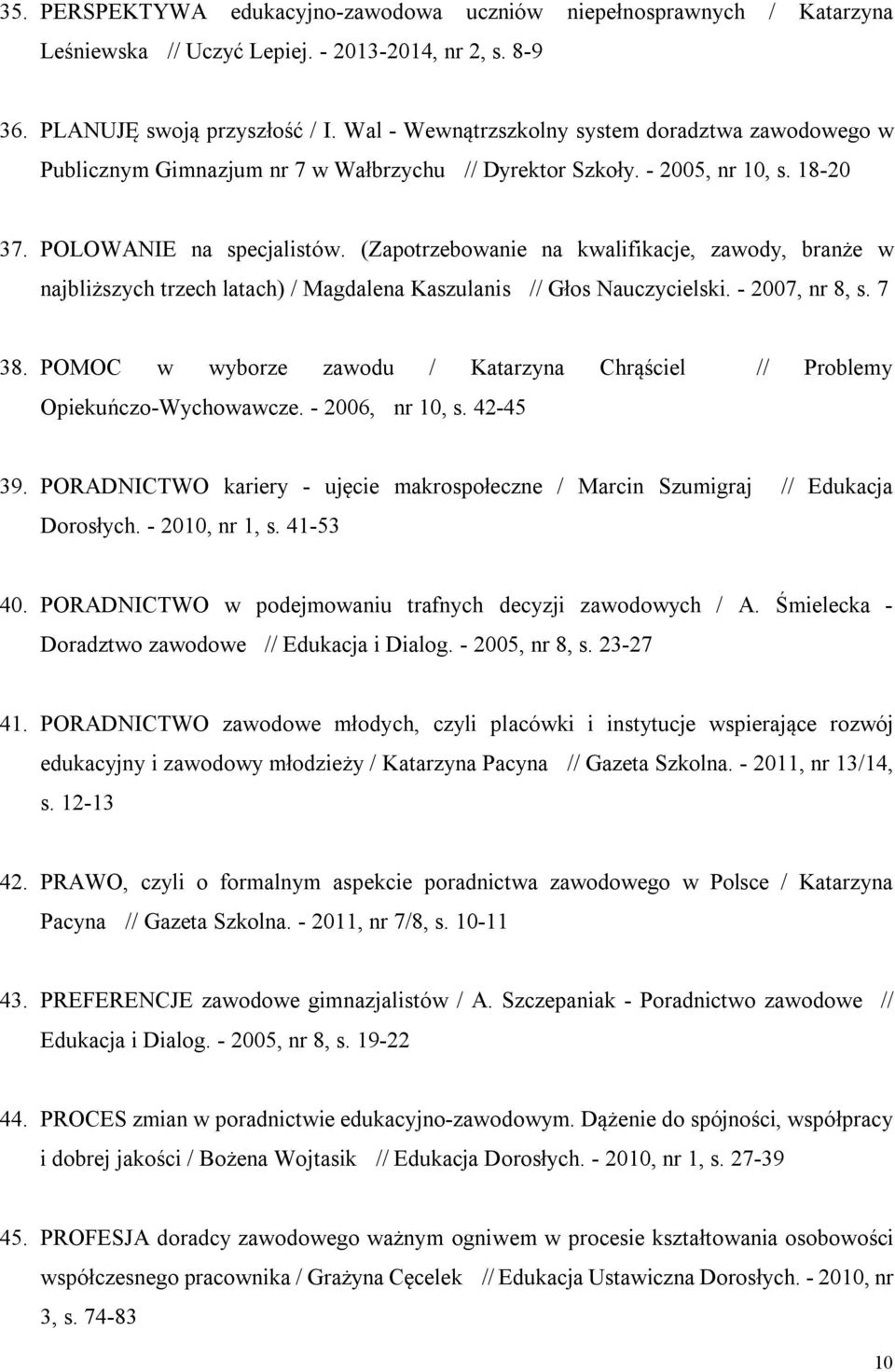 35. PERSPEKTYWA edukacyjno-zawodowa uczniów niepełnosprawnych / Katarzyna Leśniewska // Uczyć Lepiej. - 2013-2014, nr 2, s. 8-9

36. PLANUJĘ swoją przyszłość / I. Wal - Wewnątrzszkolny system doradztwa zawodowego w Publicznym Gimnazjum nr 7 w Wałbrzychu // Dyrektor Szkoły. - 2005, nr 10, s. 18-20

37. POLOWANIE na specjalistów. (Zapotrzebowanie na kwalifikacje, zawody, branże w najbliższych trzech latach) / Magdalena Kaszulanis // Głos Nauczycielski. - 2007, nr 8, s. 7

38. POMOC w wyborze zawodu / Katarzyna Chrąściel // Problemy Opiekuńczo-Wychowawcze. - 2006, nr 10, s. 42-45

39. PORADNICTWO kariery - ujęcie makrospołeczne / Marcin Szumigraj // Edukacja Dorosłych. - 2010, nr 1, s. 41-53

40. PORADNICTWO w podejmowaniu trafnych decyzji zawodowych / A. Śmielecka - Doradztwo zawodowe // Edukacja i Dialog. - 2005, nr 8, s. 23-27

41. PORADNICTWO zawodowe młodych, czyli placówki i instytucje wspierające rozwój edukacyjny i zawodowy młodzieży / Katarzyna Pacyna // Gazeta Szkolna. - 2011, nr 13/14, s. 12-13

42. PRAWO, czyli o formalnym aspekcie poradnictwa zawodowego w Polsce / Katarzyna Pacyna // Gazeta Szkolna. - 2011, nr 7/8, s. 10-11

43. PREFERENCJE zawodowe gimnazjalistów / A. Szczepaniak - Poradnictwo zawodowe // Edukacja i Dialog. - 2005, nr 8, s. 19-22

44. PROCES zmian w poradnictwie edukacyjno-zawodowym. Dążenie do spójności, współpracy i dobrej jakości / Bożena Wojtasik // Edukacja Dorosłych. - 2010, nr 1, s. 27-39

45. PROFESJA doradcy zawodowego ważnym ogniwem w procesie kształtowania osobowości współczesnego pracownika / Grażyna Cęcelek // Edukacja Ustawiczna Dorosłych. - 2010, nr 3, s. 74-83

10